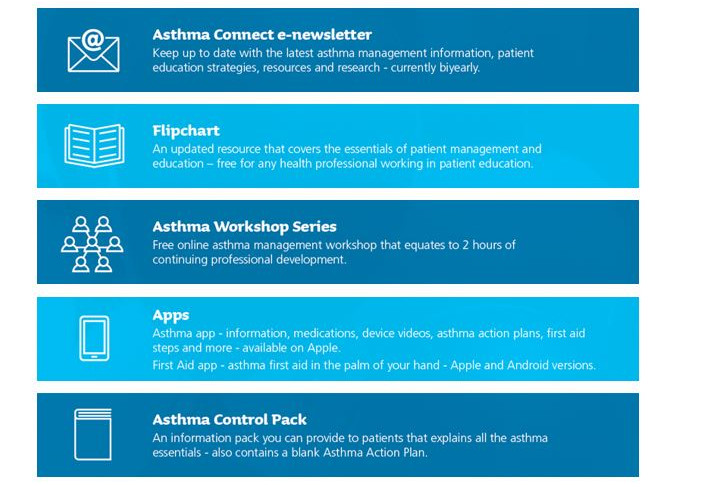 Asthma Connect e-newsletter
Keep up to date with the latest asthma management information, patient education strategies, resources and research - currently biyearly.

Flipchart
An updated resource that covers the essentials of patient management and education – free for any health professional working in patient education.

Asthma Workshop Series
Free online asthma management workshop that equates to 2 hours of continuing professional development.

Apps
Asthma app - information, medications, device videos, asthma action plans, first aid steps and more - available on Apple.
First Aid app - asthma first aid in the palm of your hand - Apple and Android versions.

Asthma Control Pack
An information pack you can provide to patients that explains all the asthma essentials - also contains a blank Asthma Action Plan.